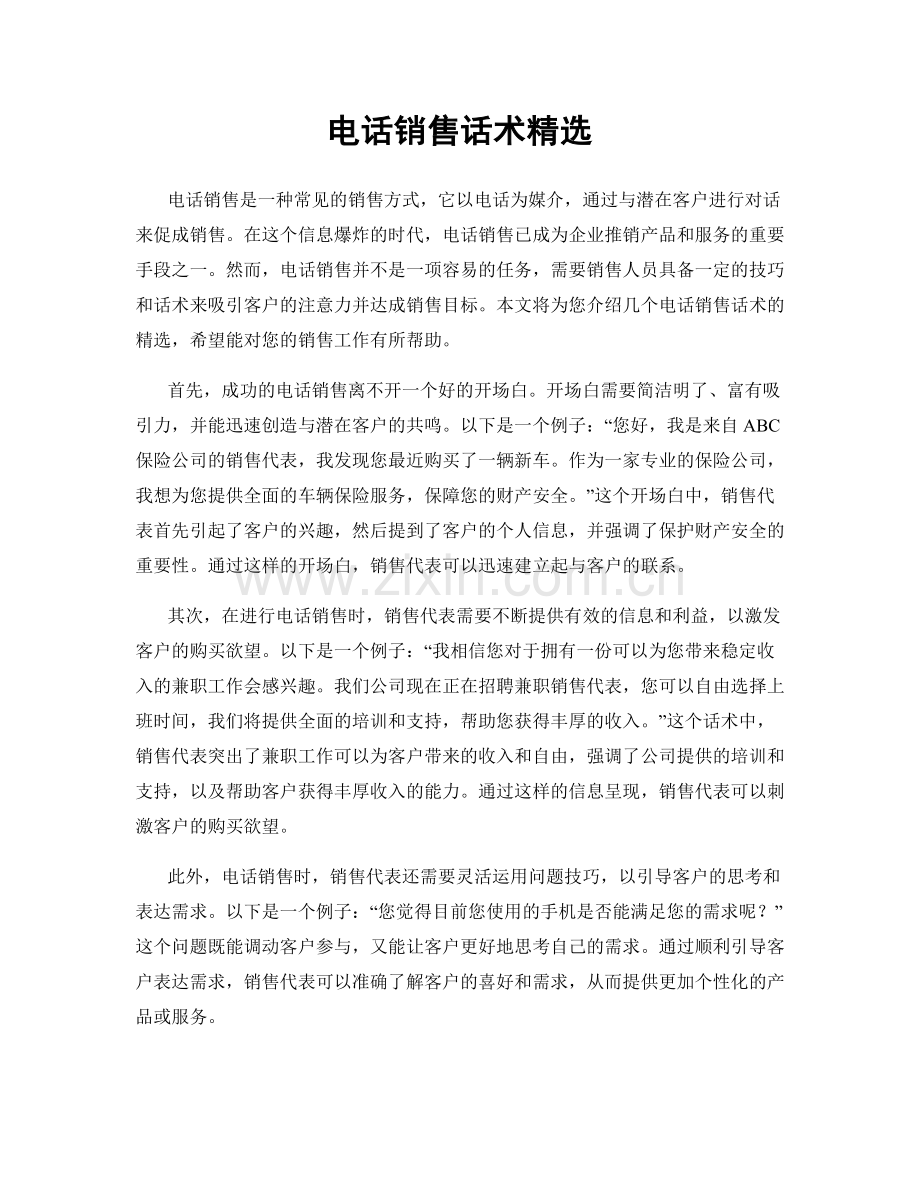 电话销售话术精选

电话销售是一种常见的销售方式，它以电话为媒介，通过与潜在客户进行对话来促成销售。在这个信息爆炸的时代，电话销售已成为企业推销产品和服务的重要手段之一。然而，电话销售并不是一项容易的任务，需要销售人员具备一定的技巧和话术来吸引客户的注意力并达成销售目标。本文将为您介绍几个电话销售话术的精选，希望能对您的销售工作有所帮助。

首先，成功的电话销售离不开一个好的开场白。开场白需要简洁明了、富有吸引力，并能迅速创造与潜在客户的共鸣。以下是一个例子：“您好，我是来自ABC保险公司的销售代表，我发现您最近购买了一辆新车。作为一家专业的保险公司，我想为您提供全面的车辆保险服务，保障您的财产安全。”这个开场白中，销售代表首先引起了客户的兴趣，然后提到了客户的个人信息，并强调了保护财产安全的重要性。通过这样的开场白，销售代表可以迅速建立起与客户的联系。

其次，在进行电话销售时，销售代表需要不断提供有效的信息和利益，以激发客户的购买欲望。以下是一个例子：“我相信您对于拥有一份可以为您带来稳定收入的兼职工作会感兴趣。我们公司现在正在招聘兼职销售代表，您可以自由选择上班时间，我们将提供全面的培训和支持，帮助您获得丰厚的收入。”这个话术中，销售代表突出了兼职工作可以为客户带来的收入和自由，强调了公司提供的培训和支持，以及帮助客户获得丰厚收入的能力。通过这样的信息呈现，销售代表可以刺激客户的购买欲望。

此外，电话销售时，销售代表还需要灵活运用问题技巧，以引导客户的思考和表达需求。以下是一个例子：“您觉得目前您使用的手机是否能满足您的需求呢？”这个问题既能调动客户参与，又能让客户更好地思考自己的需求。通过顺利引导客户表达需求，销售代表可以准确了解客户的喜好和需求，从而提供更加个性化的产品或服务。

www.zixin.com.cn